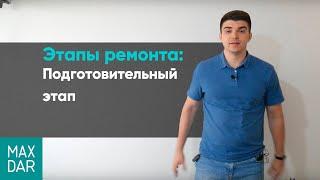 Этапы ремонта:
Подготовительный этап

MAX
DAR